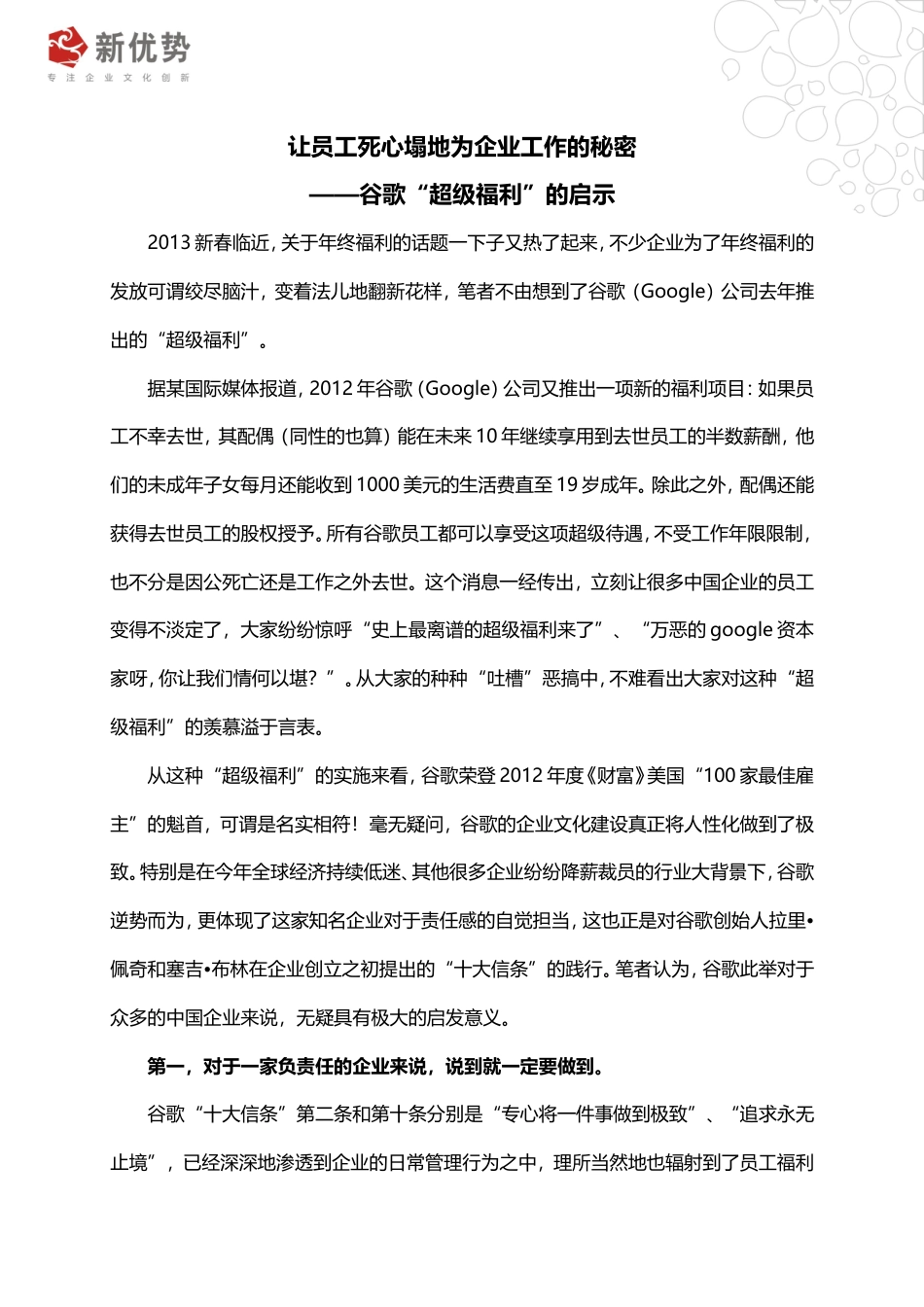 新优势
专注企业文化创新

让员工死心塌地为企业工作的秘密
——谷歌“超级福利”的启示

2013 新春临近，关于年终福利的话题一下子又热了起来，不少企业为了年终福利的发放可谓绞尽脑汁，变着法儿地翻新花样，笔者不由想到了谷歌（Google）公司去年推出的“超级福利”。

据某国际媒体报道，2012 年谷歌（Google）公司又推出一项新的福利项目：如果员工不幸去世，其配偶（同性的也算）能在未来 10 年继续享用到去世员工的半数薪酬，他们的未成年子女每月还能收到 1000 美元的生活费直至 19 岁成年。除此之外，配偶还能获得去世员工的股权授予。所有谷歌员工都可以享受这项超级待遇，不受工作年限限制，也不分是因公死亡还是工作之外去世。这个消息一经传出，立刻让很多中国企业的员工变得不淡定了，大家纷纷惊呼“史上最离谱的超级福利来了”、“万恶的 google 资本家呀，你让我们情何以堪？”。从大家的种种“吐槽”恶搞中，不难看出大家对这种“超级福利”的羡慕溢于言表。

从这种“超级福利”的实施来看，谷歌荣登 2012 年度《财富》美国“100 家最佳雇主”的魁首，可谓是名实相符！毫无疑问，谷歌的企业文化建设真正将人性化做到了极致。特别是在今年全球经济持续低迷、其他很多企业纷纷降薪裁员的行业大背景下，谷歌逆势而为，更体现了这家知名企业对于责任感的自觉担当，这也正是对谷歌创始人拉里•佩奇和塞吉•布林在企业创立之初提出的“十大信条”的践行。笔者认为，谷歌此举对于众多的中国企业来说，无疑具有极大的启发意义。

第一，对于一家负责任的企业来说，说到就一定要做到。

谷歌“十大信条”第二条和第十条分别是“专心将一件事做到极致”、“追求永无止境”，已经深深地渗透到企业的日常管理行为之中，理所当然地也辐射到了员工福利